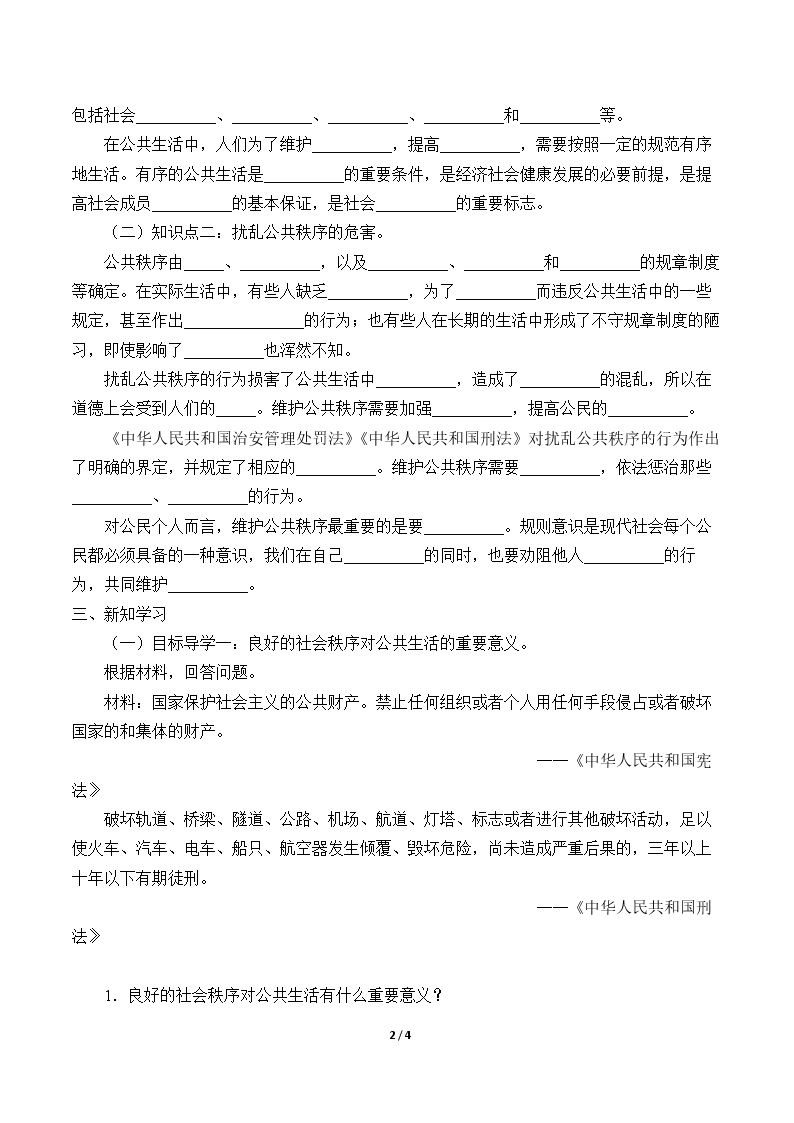 包括社会____、____、____、____和____等。

在公共生活中，人们为了维护____，提高____，需要按照一定的规范有序地生活。有序的公共生活是____的重要条件，是经济社会健康发展的必要前提，是提高社会成员____的基本保证，是社会____的重要标志。

（二）知识点二：扰乱公共秩序的危害。

公共秩序由____、____，以及____、____和____的规章制度等确定。在实际生活中，有些人缺乏____，为了____而违反公共生活中的一些规定，甚至作出____的行为；也有些人在长期的生活中形成了不守规章制度的陋习，即使影响了____也浑然不知。

扰乱公共秩序的行为损害了公共生活中____，造成了____的混乱，所以在道德上会受到人们的____。维护公共秩序需要加强____，提高公民的____。

《中华人民共和国治安管理处罚法》《中华人民共和国刑法》对扰乱公共秩序的行为作出了明确的界定，并规定了相应的____。维护公共秩序需要____，依法惩治那些____、____的行为。

对公民个人而言，维护公共秩序最重要的是要____。规则意识是现代社会每个公民都必须具备的一种意识，我们在自己____的同时，也要劝阻他人____的行为，共同维护____。

三、新知学习

（一）目标导学一：良好的社会秩序对公共生活的重要意义。

根据材料，回答问题。

材料：国家保护社会主义的公共财产。禁止任何组织或者个人用任何手段侵占或者破坏国家的和集体的财产。

——《中华人民共和国宪法》

破坏轨道、桥梁、隧道、公路、机场、航道、灯塔、标志或者进行其他破坏活动，足以使火车、汽车、电车、船只、航空器发生倾覆、毁坏危险，尚未造成严重后果的，三年以上十年以下有期徒刑。

——《中华人民共和国刑法》

1.良好的社会秩序对公共生活有什么重要意义？

2 / 4